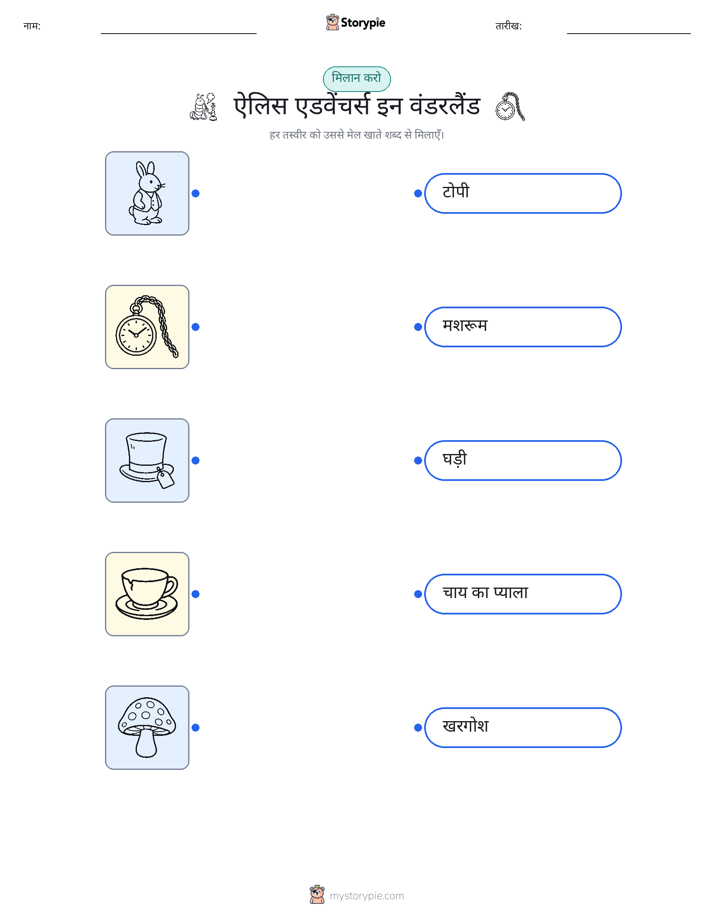 नाम: ____ Storypie तारीख: ____

मिलान करो

ऐलिस एडवेंचर्स इन वंडरलैंड

हर तस्वीर को उससे मेल खाते शब्द से मिलाएँ।

टोपी

मशरूम

घड़ी

चाय का प्याला

खरगोश

mystorypie.com